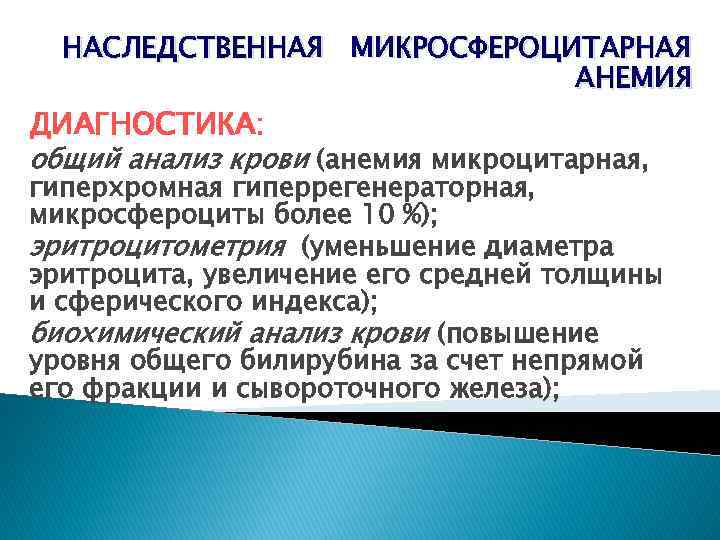 НАСЛЕДСТВЕННАЯ МИКРОСФЕРОЦИТАРНАЯ АНЕМИЯ

ДИАГНОСТИКА:

общий анализ крови (анемия микроцитарная, гиперхромная гиперрегенераторная, микросфероциты более 10 %);

эритроцитометрия (уменьшение диаметра эритроцита, увеличение его средней толщины и сферического индекса);

биохимический анализ крови (повышение уровня общего билирубина за счет непрямой его фракции и сывороточного железа);